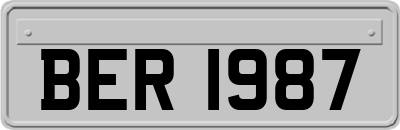 BER 1987